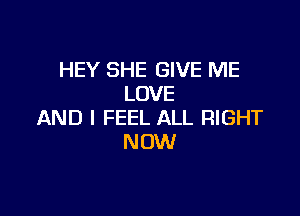 HEY SHE GIVE ME
LOVE
AND I FEEL ALL RIGHT
NOW